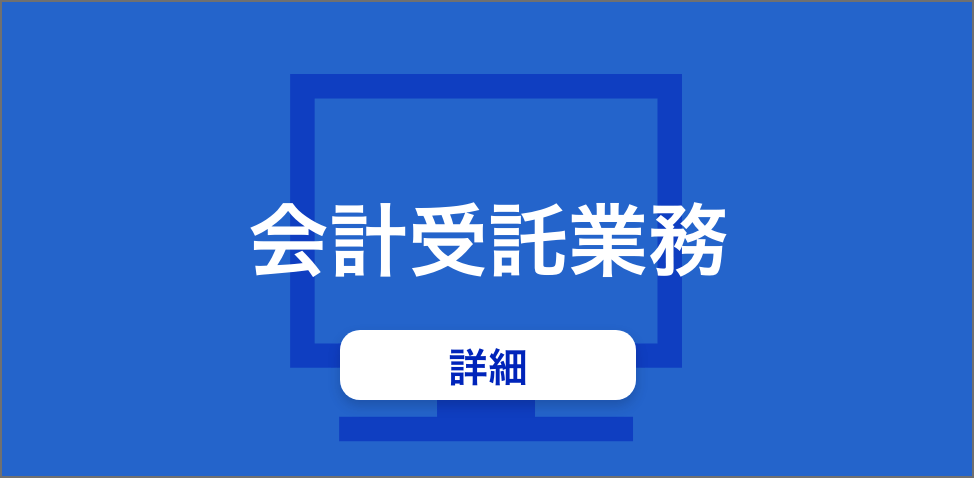 会計受託業務

詳細